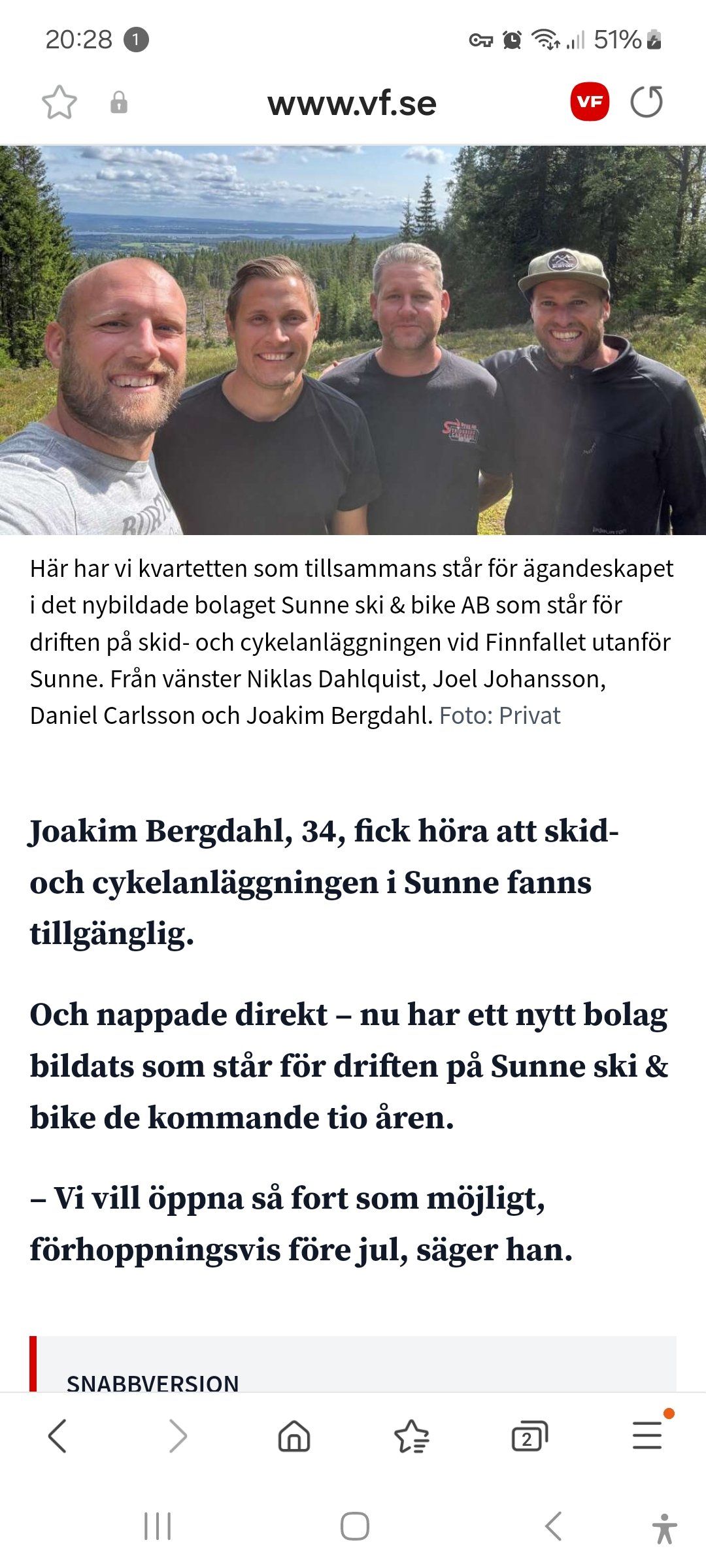 20:28 1

51%

www.vf.se

VF

Här har vi kvartetten som tillsammans står för ägandeskapet i det nybildade bolaget Sunne ski & bike AB som står för driften på skid- och cykelanläggningen vid Finnfallet utanför Sunne. Från vänster Niklas Dahlquist, Joel Johansson, Daniel Carlsson och Joakim Bergdahl. Foto: Privat

Joakim Bergdahl, 34, fick höra att skid- och cykelanläggningen i Sunne fanns tillgänglig.

Och nappade direkt – nu har ett nytt bolag bildats som står för driften på Sunne ski & bike de kommande tio åren.

– Vi vill öppna så fort som möjligt, förhoppningsvis före jul, säger han.

SNABBVERSION

2